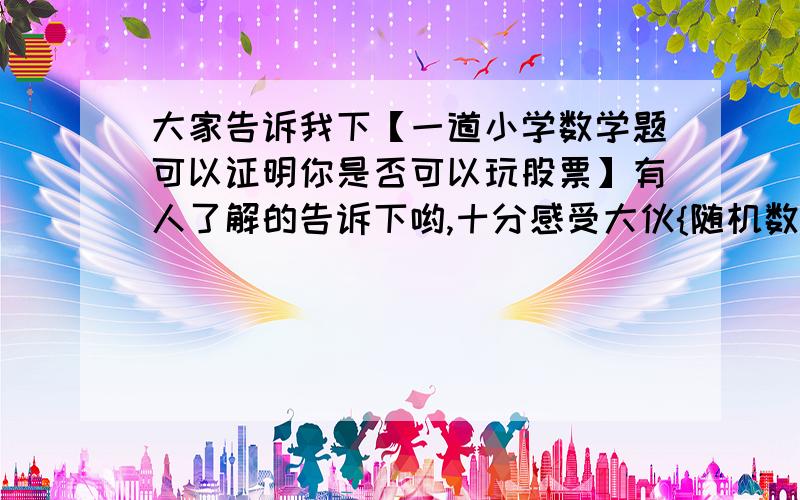 大家告诉我下【一道小学数学题可以证明你是否可以玩股票】有人了解的告诉下哟,十分感受大伙{随机数